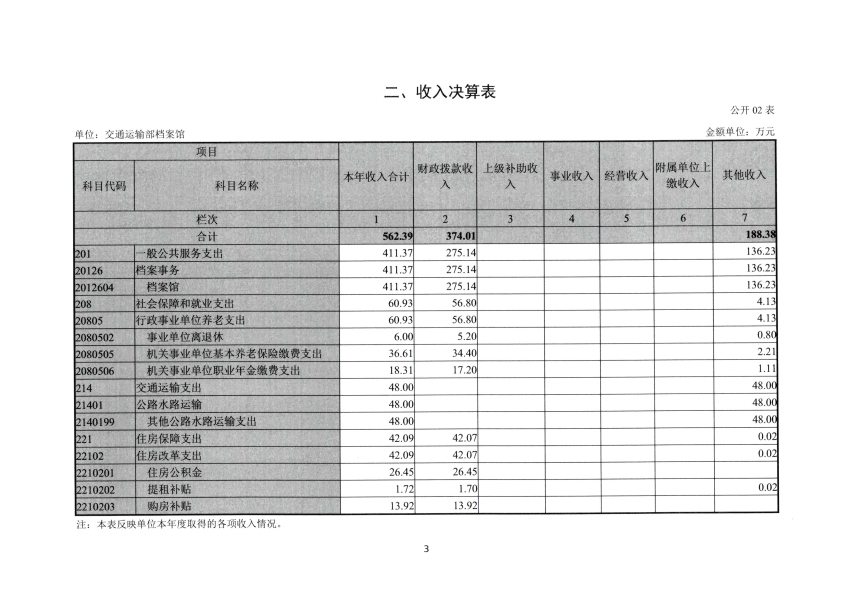 二、收入决算表

公开 02 表

单位：交通运输部档案馆

金额单位：万元

| 项目 | | 本年收入合计 | 财政拨款收入 | 上级补助收入 | 事业收入 | 经营收入 | 附属单位上缴收入 | 其他收入 |
|---|---|---|---|---|---|---|---|---|
| 科目代码 | 科目名称 | | | | | | | |
| 栏次 | | 1 | 2 | 3 | 4 | 5 | 6 | 7 |
| 合计 | | 562.39 | 374.01 | | | | | 188.38 |
| 201 | 一般公共服务支出 | 411.37 | 275.14 | | | | | 136.23 |
| 20126 | 档案事务 | 411.37 | 275.14 | | | | | 136.23 |
| 2012604 | 档案馆 | 411.37 | 275.14 | | | | | 136.23 |
| 208 | 社会保障和就业支出 | 60.93 | 56.80 | | | | | 4.13 |
| 20805 | 行政事业单位养老支出 | 60.93 | 56.80 | | | | | 4.13 |
| 2080502 | 事业单位离退休 | 6.00 | 5.20 | | | | | 0.80 |
| 2080505 | 机关事业单位基本养老保险缴费支出 | 36.61 | 34.40 | | | | | 2.21 |
| 2080506 | 机关事业单位职业年金缴费支出 | 18.31 | 17.20 | | | | | 1.11 |
| 214 | 交通运输支出 | 48.00 | | | | | | 48.00 |
| 21401 | 公路水路运输 | 48.00 | | | | | | 48.00 |
| 2140199 | 其他公路水路运输支出 | 48.00 | | | | | | 48.00 |
| 221 | 住房保障支出 | 42.09 | 42.07 | | | | | 0.02 |
| 22102 | 住房改革支出 | 42.09 | 42.07 | | | | | 0.02 |
| 2210201 | 住房公积金 | 26.45 | 26.45 | | | | | |
| 2210202 | 提租补贴 | 1.72 | 1.70 | | | | | 0.02 |
| 2210203 | 购房补贴 | 13.92 | 13.92 | | | | | |

注：本表反映单位本年度取得的各项收入情况。

3